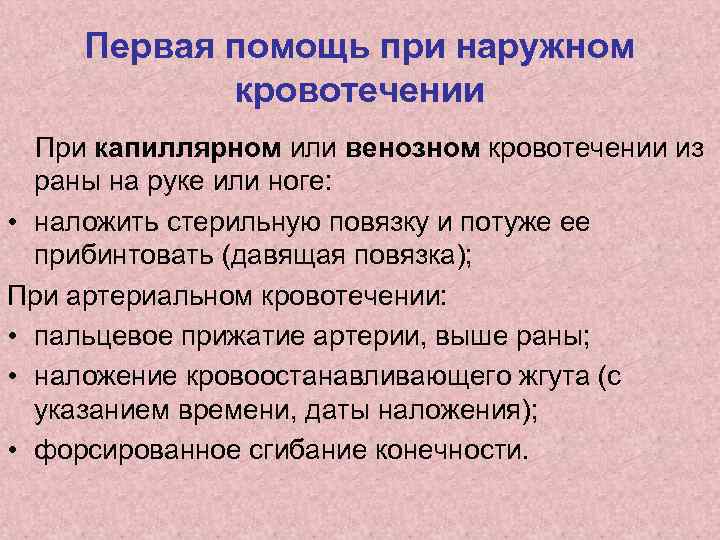 Первая помощь при наружном кровотечении

При капиллярном или венозном кровотечении из раны на руке или ноге:

• наложить стерильную повязку и потуже ее прибинтовать (давящая повязка);

При артериальном кровотечении:

• пальцевое прижатие артерии, выше раны;
• наложение кровоостанавливающего жгута (с указанием времени, даты наложения);
• форсированное сгибание конечности.